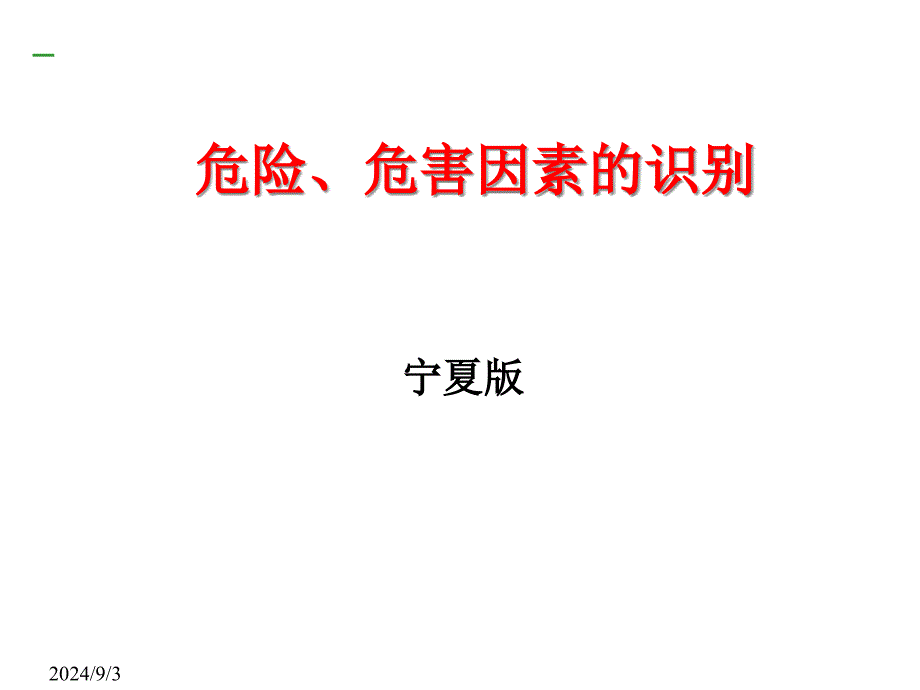 危险、危害因素的识别

宁夏版

2024/9/3